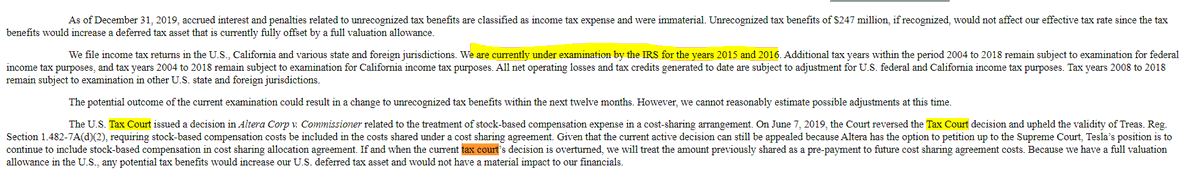 As of December 31, 2019, accrued interest and penalties related to unrecognized tax benefits are classified as income tax expense and were immaterial. Unrecognized tax benefits of $247 million, if recognized, would not affect our effective tax rate since the tax benefits would increase a deferred tax asset that is currently fully offset by a full valuation allowance.

We file income tax returns in the U.S., California and various state and foreign jurisdictions. We are currently under examination by the IRS for the years 2015 and 2016. Additional tax years within the period 2004 to 2018 remain subject to examination for federal income tax purposes, and tax years 2004 to 2018 remain subject to examination for California income tax purposes. All net operating losses and tax credits generated to date are subject to adjustment for U.S. federal and California income tax purposes. Tax years 2008 to 2018 remain subject to examination in other U.S. state and foreign jurisdictions.

The potential outcome of the current examination could result in a change to unrecognized tax benefits within the next twelve months. However, we cannot reasonably estimate possible adjustments at this time.

The U.S. Tax Court issued a decision in Altera Corp v. Commissioner related to the treatment of stock-based compensation expense in a cost-sharing arrangement. On June 7, 2019, the Court reversed the Tax Court decision and upheld the validity of Treas. Reg. Section 1.482-7A(d)(2), requiring stock-based compensation costs be included in the costs shared under a cost sharing agreement. Given that the current active decision can still be appealed because Altera has the option to petition up to the Supreme Court, Tesla's position is to continue to include stock-based compensation in cost sharing allocation agreement. If and when the current tax court's decision is overturned, we will treat the amount previously shared as a pre-payment to future cost sharing agreement costs. Because we have a full valuation allowance in the U.S., any potential tax benefits would increase our U.S. deferred tax asset and would not have a material impact to our financials.